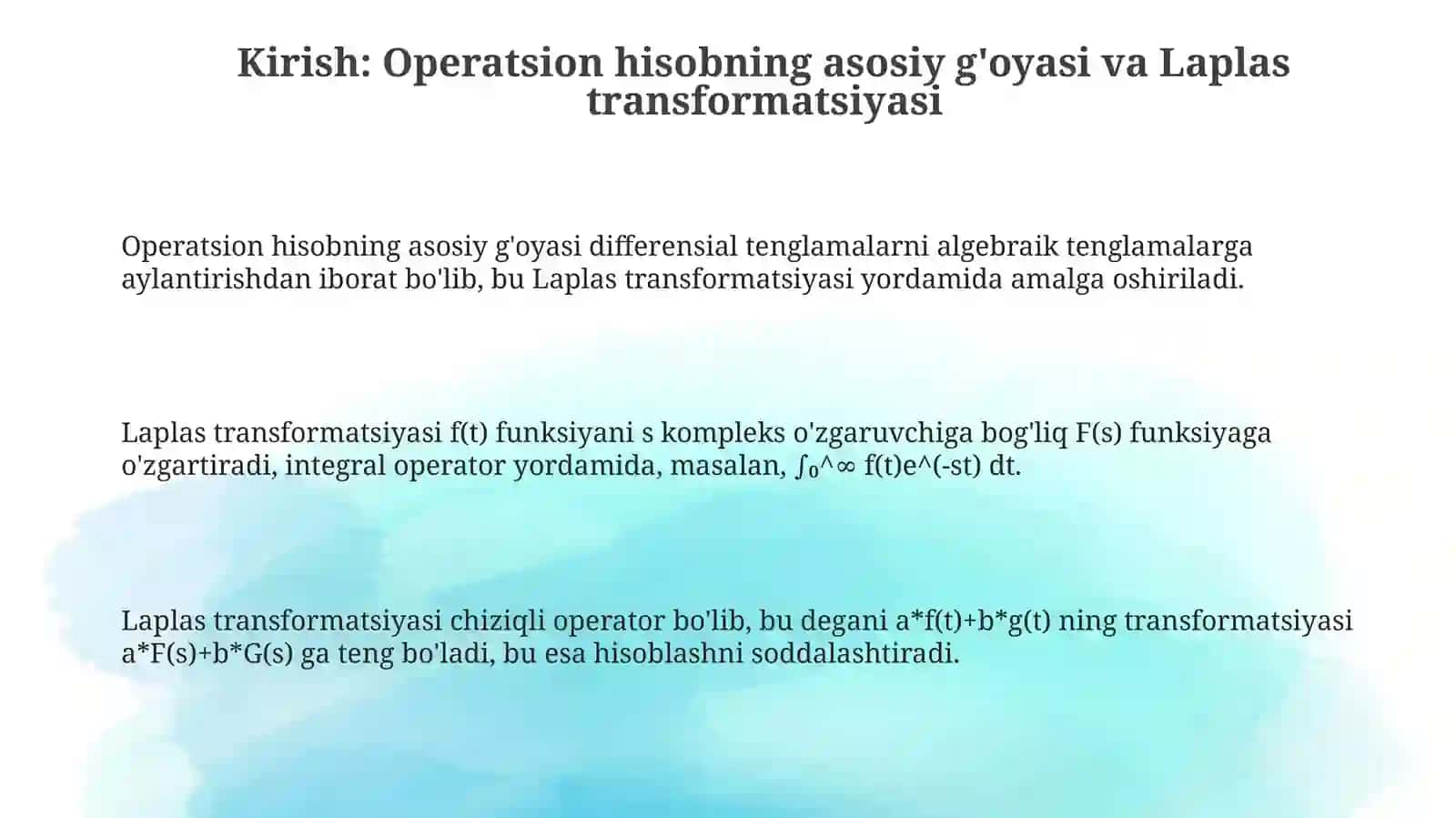 Kirish: Operatsion hisobning asosiy g'oyasi va Laplas transformatsiyasi

Operatsion hisobning asosiy g'oyasi differensial tenglamalarni algebraik tenglamalarga aylantirishdan iborat bo'lib, bu Laplas transformatsiyasi yordamida amalga oshiriladi.

Laplas transformatsiyasi f(t) funksiyani s kompleks o'zgaruvchiga bog'liq F(s) funksiyaga o'zgartiradi, integral operator yordamida, masalan, ∫₀^∞ f(t)e^(-st) dt.

Laplas transformatsiyasi chiziqli operator bo'lib, bu degani a*f(t)+b*g(t) ning transformatsiyasi a*F(s)+b*G(s) ga teng bo'ladi, bu esa hisoblashni soddalashtiradi.